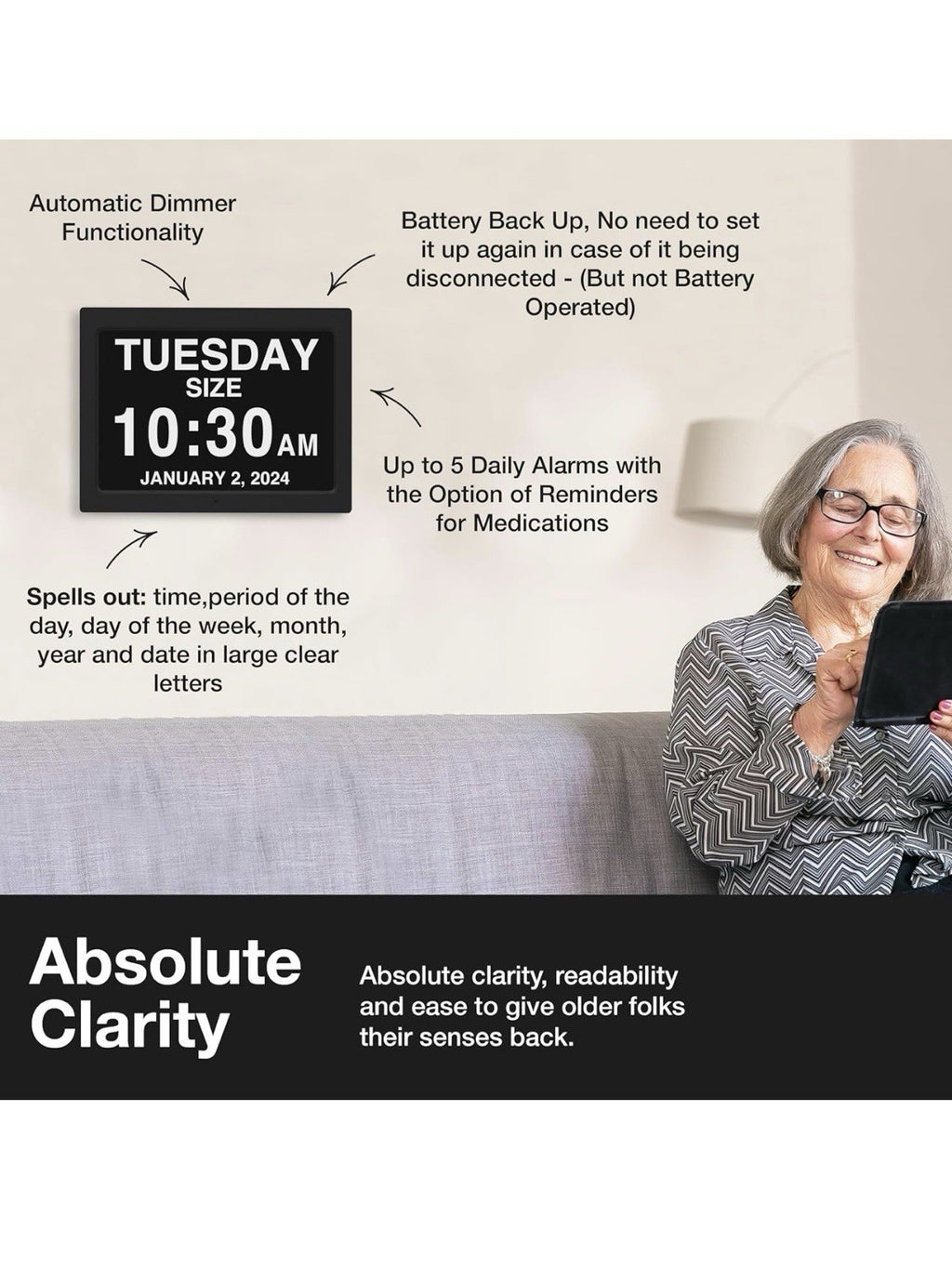 Automatic Dimmer Functionality

Battery Back Up, No need to set it up again in case of it being disconnected - (But not Battery Operated)

TUESDAY
SIZE
10:30AM
JANUARY 2, 2024

Up to 5 Daily Alarms with the Option of Reminders for Medications

Spells out: time,period of the day, day of the week, month, year and date in large clear letters

Absolute Clarity

Absolute clarity, readability and ease to give older folks their senses back.